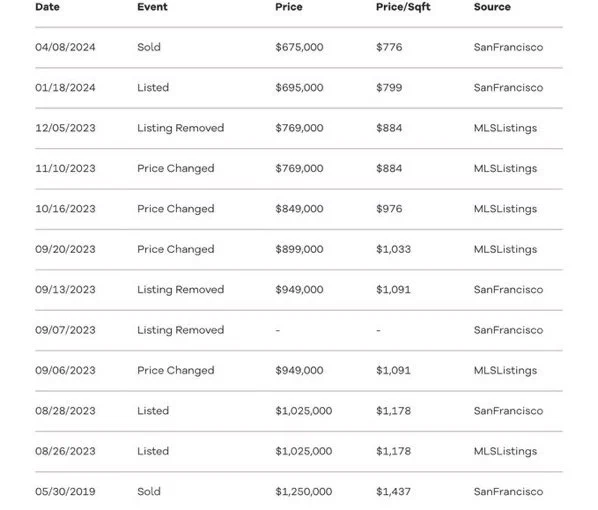 | Date | Event | Price | Price/Sqft | Source |
|---|---|---|---|---|
| 04/08/2024 | Sold | \$675,000 | \$776 | SanFrancisco |
| 01/18/2024 | Listed | \$695,000 | \$799 | SanFrancisco |
| 12/05/2023 | Listing Removed | \$769,000 | \$884 | MLSListings |
| 11/10/2023 | Price Changed | \$769,000 | \$884 | MLSListings |
| 10/16/2023 | Price Changed | \$849,000 | \$976 | MLSListings |
| 09/20/2023 | Price Changed | \$899,000 | \$1,033 | MLSListings |
| 09/13/2023 | Listing Removed | \$949,000 | \$1,091 | SanFrancisco |
| 09/07/2023 | Listing Removed | - | - | SanFrancisco |
| 09/06/2023 | Price Changed | \$949,000 | \$1,091 | MLSListings |
| 08/28/2023 | Listed | \$1,025,000 | \$1,178 | SanFrancisco |
| 08/26/2023 | Listed | \$1,025,000 | \$1,178 | MLSListings |
| 05/30/2019 | Sold | \$1,250,000 | \$1,437 | SanFrancisco |